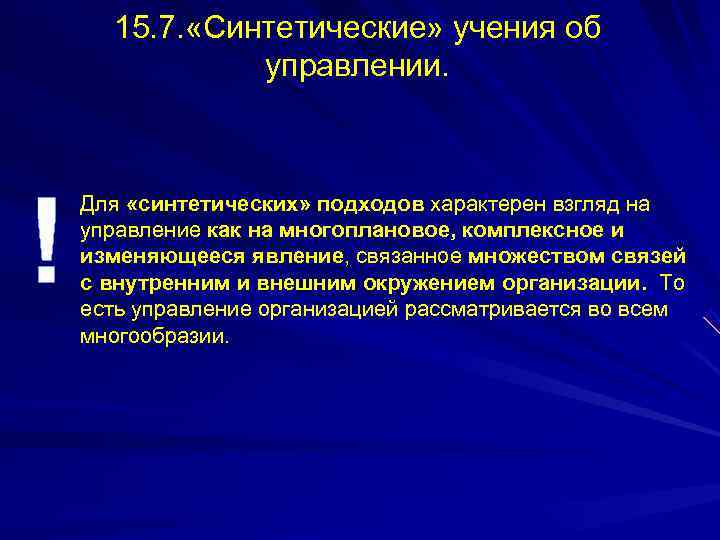 15.7.«Синтетические» учения об управлении.

!

Для «синтетических» подходов характерен взгляд на управление как на многоплановое, комплексное и изменяющееся явление, связанное множеством связей с внутренним и внешним окружением организации. То есть управление организацией рассматривается во всем многообразии.